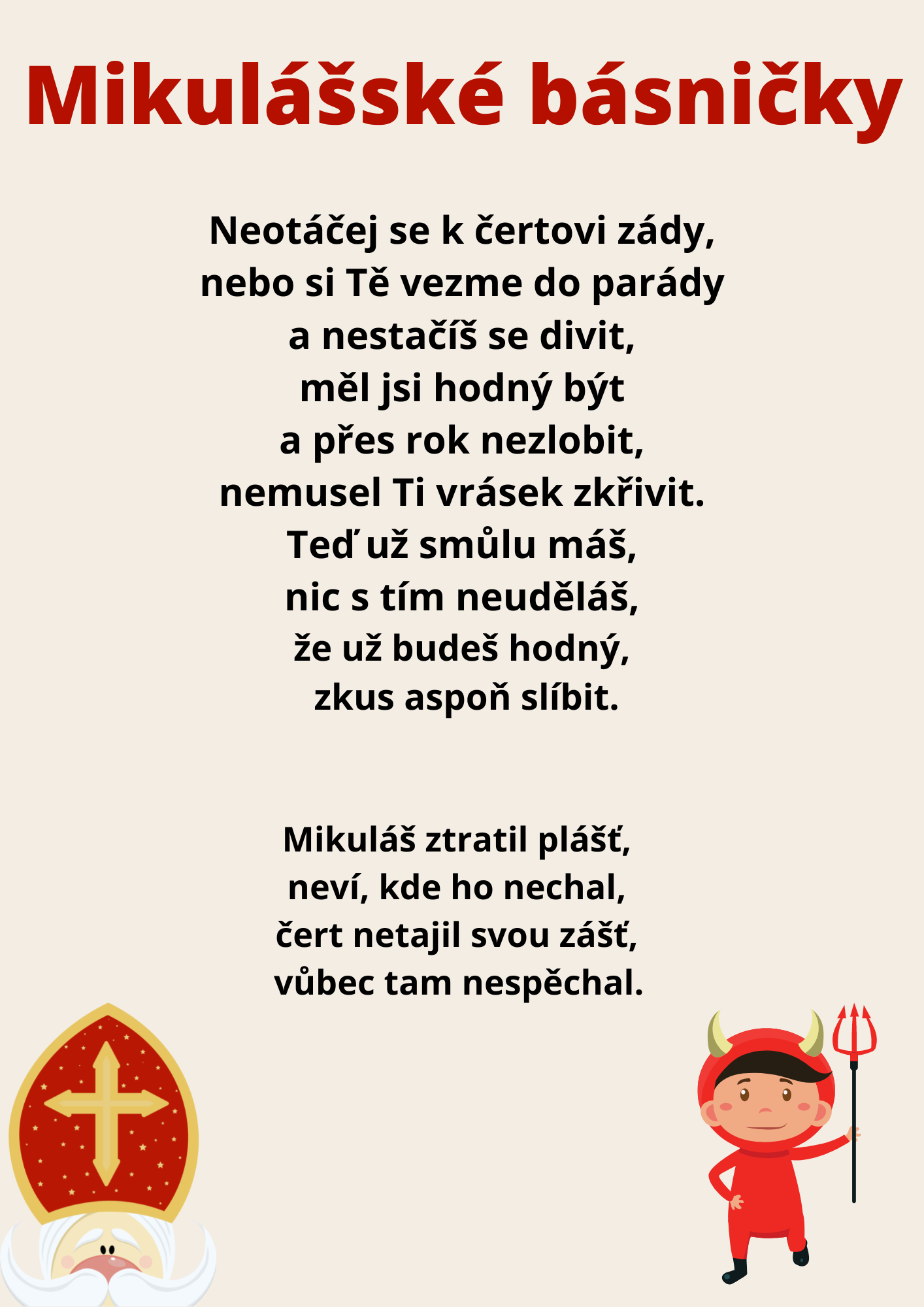 Mikulášské básničky

Neotáčej se k čertovi zády,
nebo si Tě vezme do parády
a nestačíš se divit,
měl jsi hodný být
a přes rok nezlobit,
nemusel Ti vrásek zkřivit.
Teď už smůlu máš,
nic s tím neuděláš,
že už budeš hodný,
zkus aspoň slíbit.

Mikuláš ztratil plášť,
neví, kde ho nechal,
čert netajil svou zášť,
vůbec tam nespěchal.